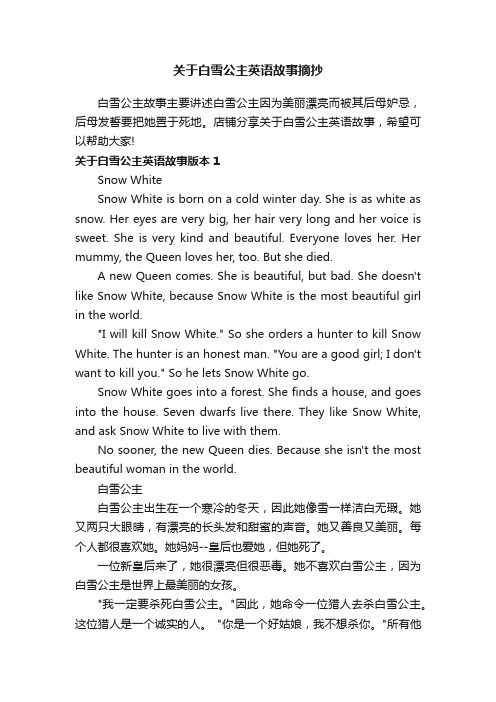 关于白雪公主英语故事摘抄

白雪公主故事主要讲述白雪公主因为美丽漂亮而被其后母妒忌，后母发誓要把她置于死地。店铺分享关于白雪公主英语故事，希望可以帮助大家!

关于白雪公主英语故事版本 1

Snow White

Snow White is born on a cold winter day. She is as white as snow. Her eyes are very big, her hair very long and her voice is sweet. She is very kind and beautiful. Everyone loves her. Her mummy, the Queen loves her, too. But she died.

A new Queen comes. She is beautiful, but bad. She doesn't like Snow White, because Snow White is the most beautiful girl in the world.

"I will kill Snow White." So she orders a hunter to kill Snow White. The hunter is an honest man. "You are a good girl; I don't want to kill you." So he lets Snow White go.

Snow White goes into a forest. She finds a house, and goes into the house. Seven dwarfs live there. They like Snow White, and ask Snow White to live with them.

No sooner, the new Queen dies. Because she isn't the most beautiful woman in the world.

白雪公主

白雪公主出生在一个寒冷的冬天，因此她像雪一样洁白无瑕。她又两只大眼睛，有漂亮的长头发和甜蜜的声音。她又善良又美丽。每个人都很喜欢她。她妈妈--皇后也爱她，但她死了。

一位新皇后来了，她很漂亮但很恶毒。她不喜欢白雪公主，因为白雪公主是世界上最美丽的女孩。

"我一定要杀死白雪公主。"因此，她命令一位猎人去杀白雪公主。这位猎人是一个诚实的人。 "你是一个好姑娘，我不想杀你。"所有他